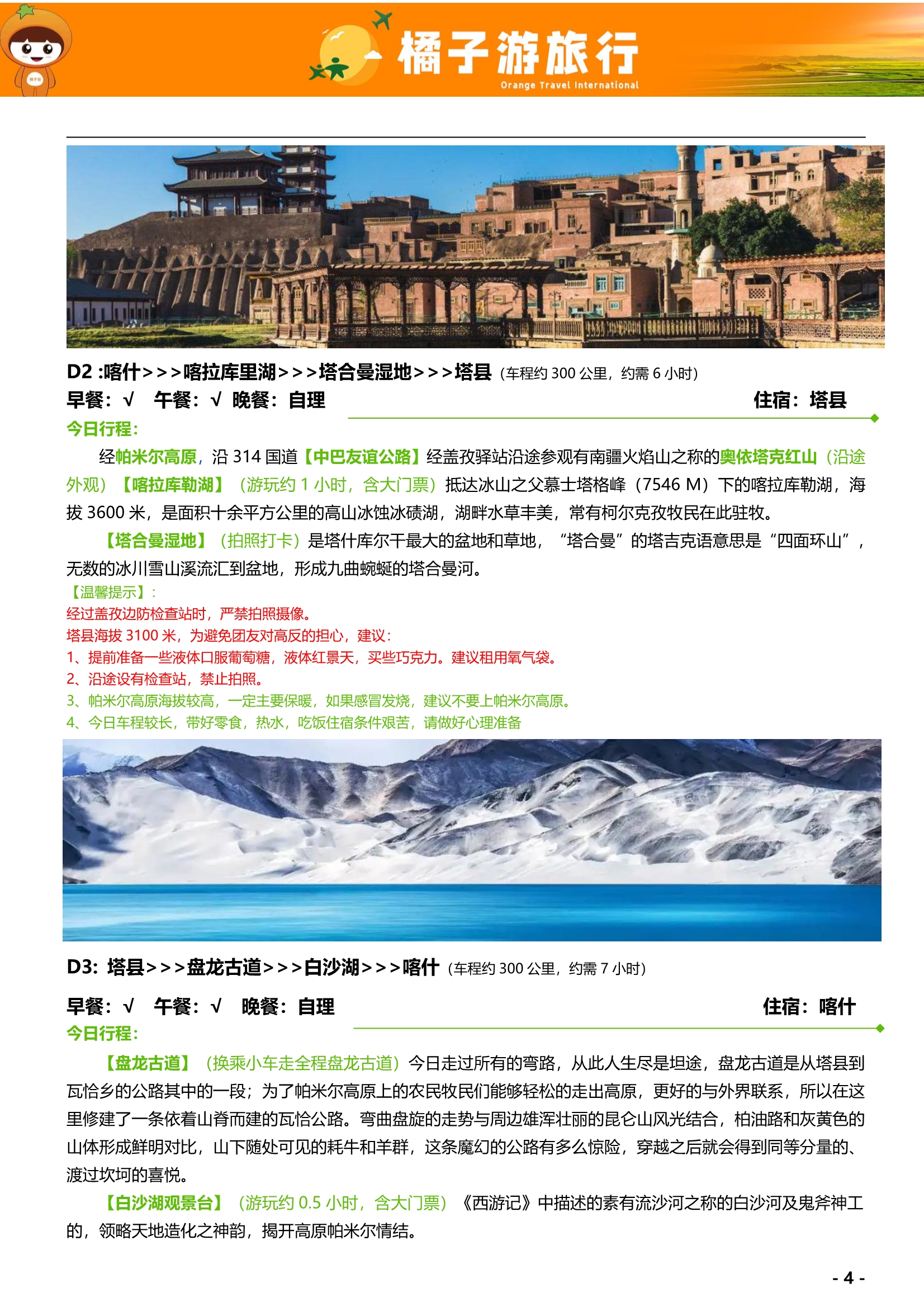 橘子游旅行
Orange Travel International

D2 :喀什>>>喀拉库里湖>>>塔合曼湿地>>>塔县（车程约 300 公里，约需 6 小时）
早餐：√　午餐：√　晚餐：自理　　住宿：塔县
今日行程：
经帕米尔高原，沿 314 国道【中巴友谊公路】经盖孜驿站沿途参观有南疆火焰山之称的奥依塔克红山（沿途外观）【喀拉库勒湖】（游玩约 1 小时，含大门票）抵达冰山之父慕士塔格峰（7546 M）下的喀拉库勒湖，海拔 3600 米，是面积十余平方公里的高山冰蚀冰碛湖，湖畔水草丰美，常有柯尔克孜牧民在此驻牧。
【塔合曼湿地】（拍照打卡）是塔什库尔干最大的盆地和草地，“塔合曼”的塔吉克语意思是“四面环山”，无数的冰川雪山溪流汇到盆地，形成九曲蜿蜒的塔合曼河。
【温馨提示】：
经过盖孜边防检查站时，严禁拍照摄像。
塔县海拔 3100 米，为避免团友对高反的担心，建议：
1、提前准备一些液体口服葡萄糖，液体红景天，买些巧克力。建议租用氧气袋。
2、沿途设有检查站，禁止拍照。
3、帕米尔高原海拔较高，一定主要保暖，如果感冒发烧，建议不要上帕米尔高原。
4、今日车程较长，带好零食，热水，吃饭住宿条件艰苦，请做好心理准备

D3: 塔县>>>盘龙古道>>>白沙湖>>>喀什（车程约 300 公里，约需 7 小时）
早餐：√　午餐：√　晚餐：自理　　住宿：喀什
今日行程：
【盘龙古道】（换乘小车走全程盘龙古道）今日走过所有的弯路，从此人生尽是坦途，盘龙古道是从塔县到瓦恰乡的公路其中的一段；为了帕米尔高原上的农民牧民们能够轻松的走出高原，更好的与外界联系，所以在这里修建了一条依着山脊而建的瓦恰公路。弯曲盘旋的走势与周边雄浑壮丽的昆仑山风光结合，柏油路和灰黄色的山体形成鲜明对比，山下随处可见的耗牛和羊群，这条魔幻的公路有多么惊险，穿越之后就会得到同等分量的、渡过坎坷的喜悦。
【白沙湖观景台】（游玩约 0.5 小时，含大门票）《西游记》中描述的素有流沙河之称的白沙河及鬼斧神工的，领略天地造化之神韵，揭开高原帕米尔情结。

- 4 -